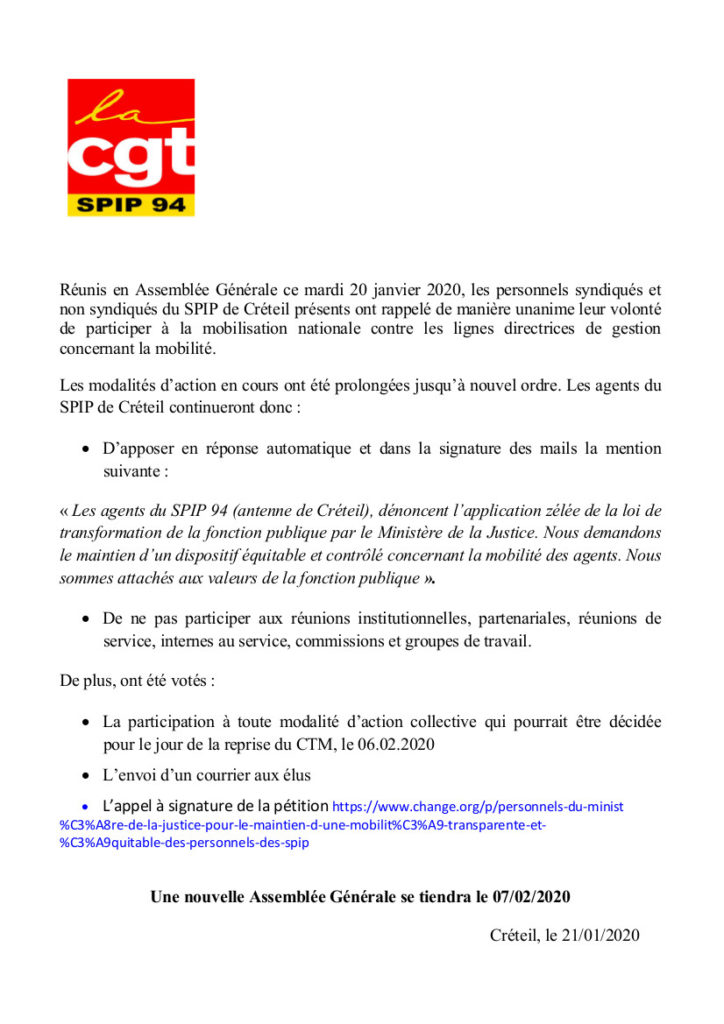 la
cgt
SPIP 94

Réunis en Assemblée Générale ce mardi 20 janvier 2020, les personnels syndiqués et non syndiqués du SPIP de Créteil présents ont rappelé de manière unanime leur volonté de participer à la mobilisation nationale contre les lignes directrices de gestion concernant la mobilité.

Les modalités d'action en cours ont été prolongées jusqu'à nouvel ordre. Les agents du SPIP de Créteil continueront donc :

• D'apposer en réponse automatique et dans la signature des mails la mention suivante :

« Les agents du SPIP 94 (antenne de Créteil), dénoncent l'application zélée de la loi de transformation de la fonction publique par le Ministère de la Justice. Nous demandons le maintien d'un dispositif équitable et contrôlé concernant la mobilité des agents. Nous sommes attachés aux valeurs de la fonction publique ».

• De ne pas participer aux réunions institutionnelles, partenariales, réunions de service, internes au service, commissions et groupes de travail.

De plus, ont été votés :

• La participation à toute modalité d'action collective qui pourrait être décidée pour le jour de la reprise du CTM, le 06.02.2020

• L'envoi d'un courrier aux élus

• L'appel à signature de la pétition https://www.change.org/p/personnels-du-minist%C3%A8re-de-la-justice-pour-le-maintien-d-une-mobilit%C3%A9-transparente-et-%C3%A9quitable-des-personnels-des-spip

Une nouvelle Assemblée Générale se tiendra le 07/02/2020

Créteil, le 21/01/2020